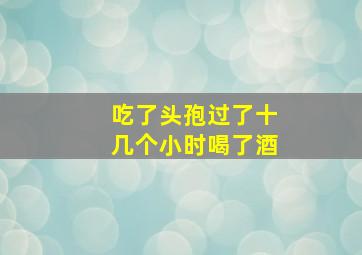 吃了头孢过了十几个小时喝了酒